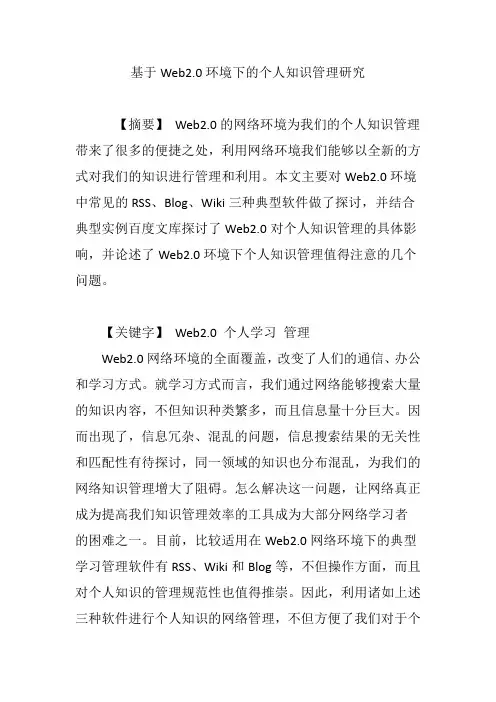 基于 Web2.0 环境下的个人知识管理研究

【摘要】 Web2.0 的网络环境为我们的个人知识管理带来了很多的便捷之处，利用网络环境我们能够以全新的方式对我们的知识进行管理和利用。本文主要对 Web2.0 环境中常见的 RSS、Blog、Wiki 三种典型软件做了探讨，并结合典型实例百度文库探讨了 Web2.0 对个人知识管理的具体影响，并论述了 Web2.0 环境下个人知识管理值得注意的几个问题。

【关键字】 Web2.0 个人学习 管理

Web2.0 网络环境的全面覆盖，改变了人们的通信、办公和学习方式。就学习方式而言，我们通过网络能够搜索大量的知识内容，不但知识种类繁多，而且信息量十分巨大。因而出现了，信息冗杂、混乱的问题，信息搜索结果的无关性和匹配性有待探讨，同一领域的知识也分布混乱，为我们的网络知识管理增大了阻碍。怎么解决这一问题，让网络真正成为提高我们知识管理效率的工具成为大部分网络学习者的困难之一。目前，比较适用在 Web2.0 网络环境下的典型学习管理软件有 RSS、Wiki 和 Blog 等，不但操作方面，而且对个人知识的管理规范性也值得推崇。因此，利用诸如上述三种软件进行个人知识的网络管理，不但方便了我们对于个